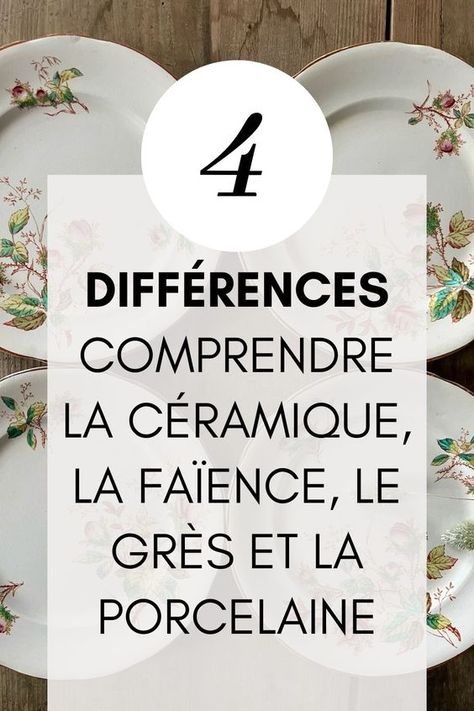 4

DIFFÉRENCES

COMPRENDRE LA CÉRAMIQUE, LA FAÏENCE, LE GRÈS ET LA PORCELAINE